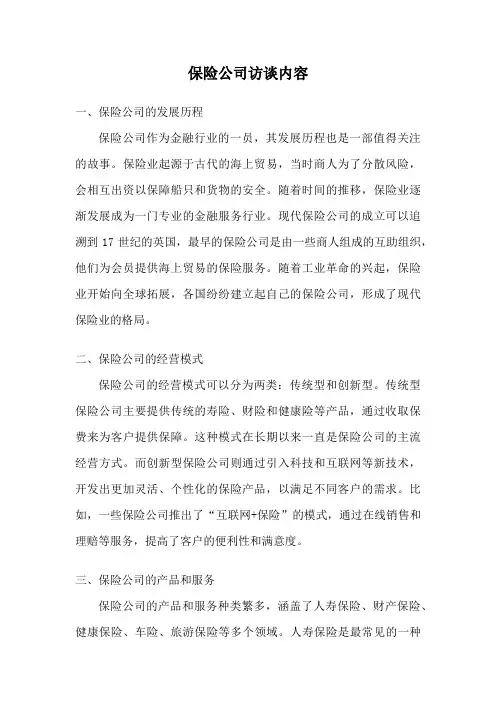 保险公司访谈内容

一、保险公司的发展历程

保险公司作为金融行业的一员，其发展历程也是一部值得关注的故事。保险业起源于古代的海上贸易，当时商人为了分散风险，会相互出资以保障船只和货物的安全。随着时间的推移，保险业逐渐发展成为一门专业的金融服务行业。现代保险公司的成立可以追溯到 17 世纪的英国，最早的保险公司是由一些商人组成的互助组织，他们为会员提供海上贸易的保险服务。随着工业革命的兴起，保险业开始向全球拓展，各国纷纷建立起自己的保险公司，形成了现代保险业的格局。

二、保险公司的经营模式

保险公司的经营模式可以分为两类：传统型和创新型。传统型保险公司主要提供传统的寿险、财险和健康险等产品，通过收取保费来为客户提供保障。这种模式在长期以来一直是保险公司的主流经营方式。而创新型保险公司则通过引入科技和互联网等新技术，开发出更加灵活、个性化的保险产品，以满足不同客户的需求。比如，一些保险公司推出了“互联网+保险”的模式，通过在线销售和理赔等服务，提高了客户的便利性和满意度。

三、保险公司的产品和服务

保险公司的产品和服务种类繁多，涵盖了人寿保险、财产保险、健康保险、车险、旅游保险等多个领域。人寿保险是最常见的一种